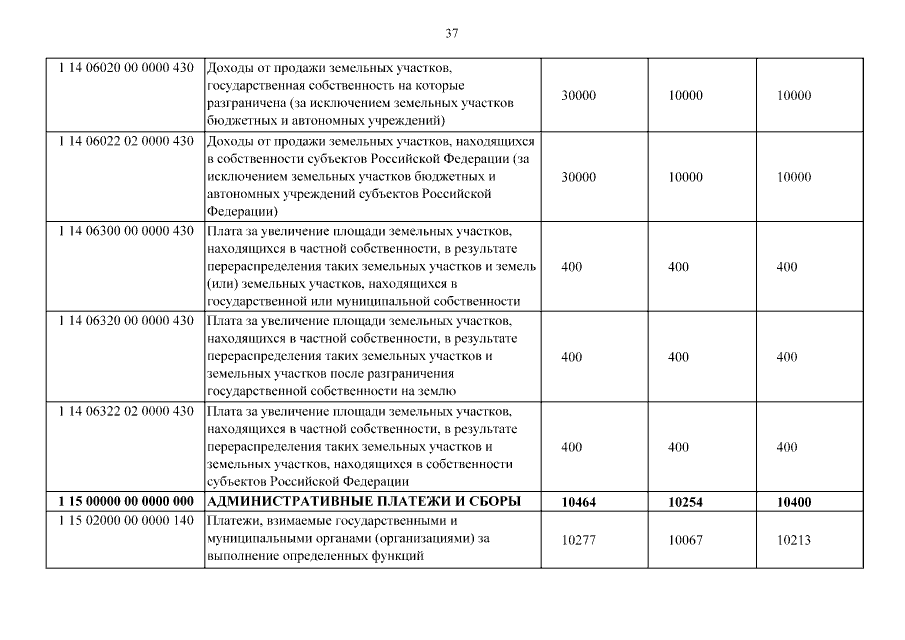 37

| | | | | |
|---|---|---|---|---|
| 1 14 06020 00 0000 430 | Доходы от продажи земельных участков, государственная собственность на которые разграничена (за исключением земельных участков бюджетных и автономных учреждений) | 30000 | 10000 | 10000 |
| 1 14 06022 02 0000 430 | Доходы от продажи земельных участков, находящихся в собственности субъектов Российской Федерации (за исключением земельных участков бюджетных и автономных учреждений субъектов Российской Федерации) | 30000 | 10000 | 10000 |
| 1 14 06300 00 0000 430 | Плата за увеличение площади земельных участков, находящихся в частной собственности, в результате перераспределения таких земельных участков и земель (или) земельных участков, находящихся в государственной или муниципальной собственности | 400 | 400 | 400 |
| 1 14 06320 00 0000 430 | Плата за увеличение площади земельных участков, находящихся в частной собственности, в результате перераспределения таких земельных участков и земельных участков после разграничения государственной собственности на землю | 400 | 400 | 400 |
| 1 14 06322 02 0000 430 | Плата за увеличение площади земельных участков, находящихся в частной собственности, в результате перераспределения таких земельных участков и земельных участков, находящихся в собственности субъектов Российской Федерации | 400 | 400 | 400 |
| **1 15 00000 00 0000 000** | **АДМИНИСТРАТИВНЫЕ ПЛАТЕЖИ И СБОРЫ** | **10464** | **10254** | **10400** |
| 1 15 02000 00 0000 140 | Платежи, взимаемые государственными и муниципальными органами (организациями) за выполнение определенных функций | 10277 | 10067 | 10213 |